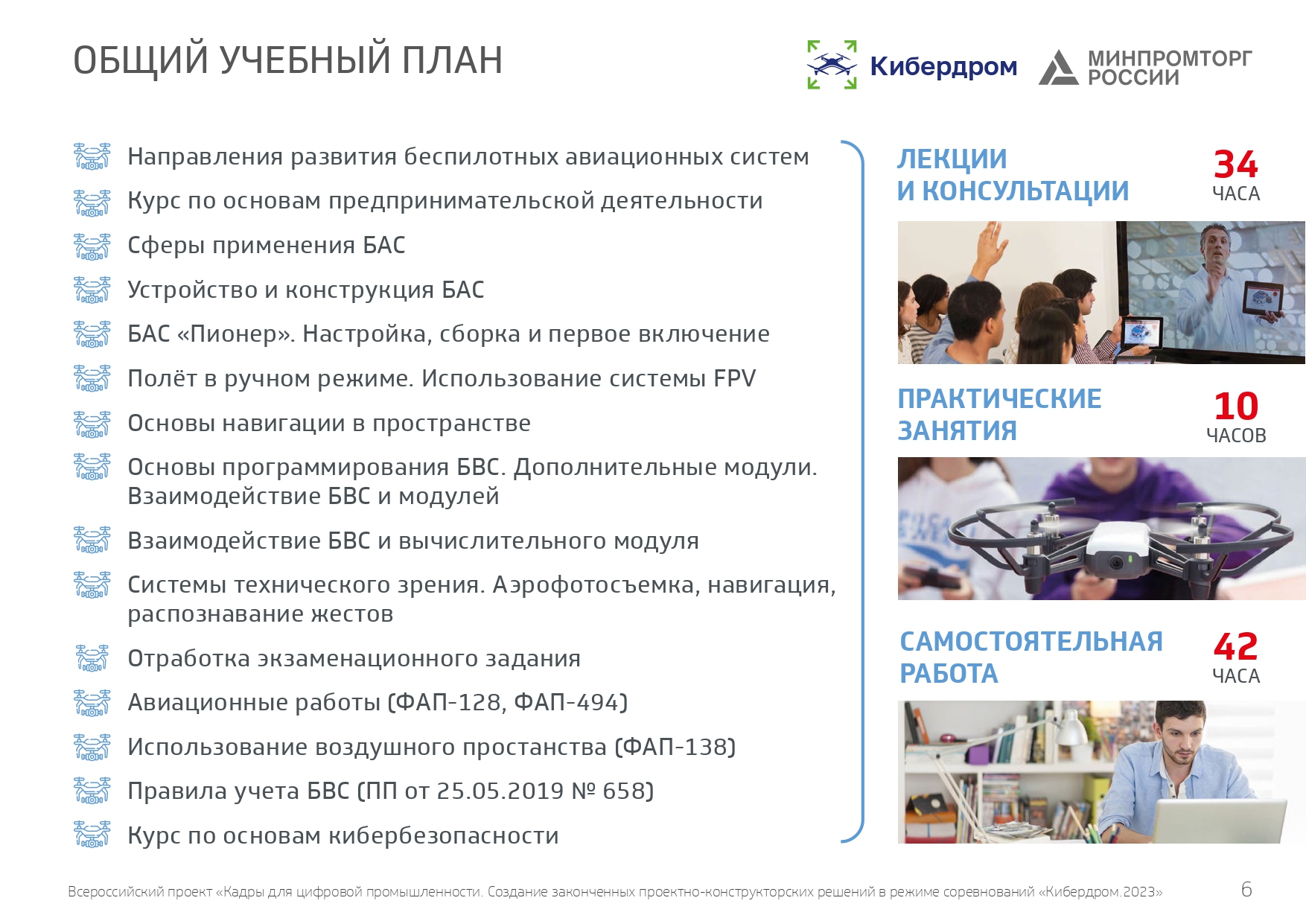 ОБЩИЙ УЧЕБНЫЙ ПЛАН

Кибердром

МИНПРОМТОРГ РОССИИ

Направления развития беспилотных авиационных систем

Курс по основам предпринимательской деятельности

Сферы применения БАС

Устройство и конструкция БАС

БАС «Пионер». Настройка, сборка и первое включение

Полёт в ручном режиме. Использование системы FPV

Основы навигации в пространстве

Основы программирования БВС. Дополнительные модули. Взаимодействие БВС и модулей

Взаимодействие БВС и вычислительного модуля

Системы технического зрения. Аэрофотосъемка, навигация, распознавание жестов

Отработка экзаменационного задания

Авиационные работы (ФАП-128, ФАП-494)

Использование воздушного простанства (ФАП-138)

Правила учета БВС (ПП от 25.05.2019 № 658)

Курс по основам кибербезопасности

ЛЕКЦИИ И КОНСУЛЬТАЦИИ

34 ЧАСА

ПРАКТИЧЕСКИЕ ЗАНЯТИЯ

10 ЧАСОВ

САМОСТОЯТЕЛЬНАЯ РАБОТА

42 ЧАСА

Всероссийский проект «Кадры для цифровой промышленности. Создание законченных проектно-конструкторских решений в режиме соревнований «Кибердром.2023»

6